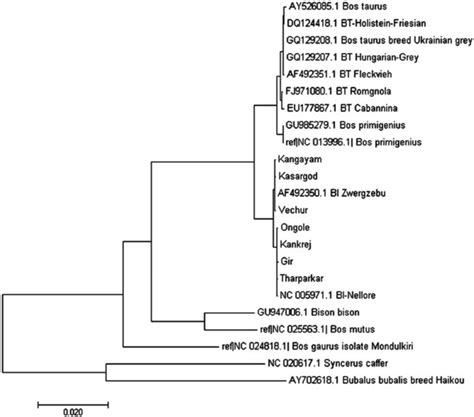 AY526085.1 Bos taurus
DQ124418.1 BT-Holistein-Friesian
GQ129208.1 Bos taurus breed Ukrainian grey
GQ129207.1 BT Hungarian-Grey
AF492351.1 BT Fleckvieh
FJ971080.1 BT Romgnola
EU177867.1 BT Cabannina
GU985279.1 Bos primigenius
ref|NC 013996.1| Bos primigenius
Kangayam
Kasargod
AF492350.1 BI Zwergzebu
Vechur
Ongole
Kankrej
Gir
Tharparkar
NC 005971.1 BI-Nellore
GU947006.1 Bison bison
ref|NC 025563.1| Bos mutus
ref|NC 024818.1| Bos gaurus isolate Mondulkiri
NC 020617.1 Syncerus caffer
AY702618.1 Bubalus bubalis breed Haikou
0.020